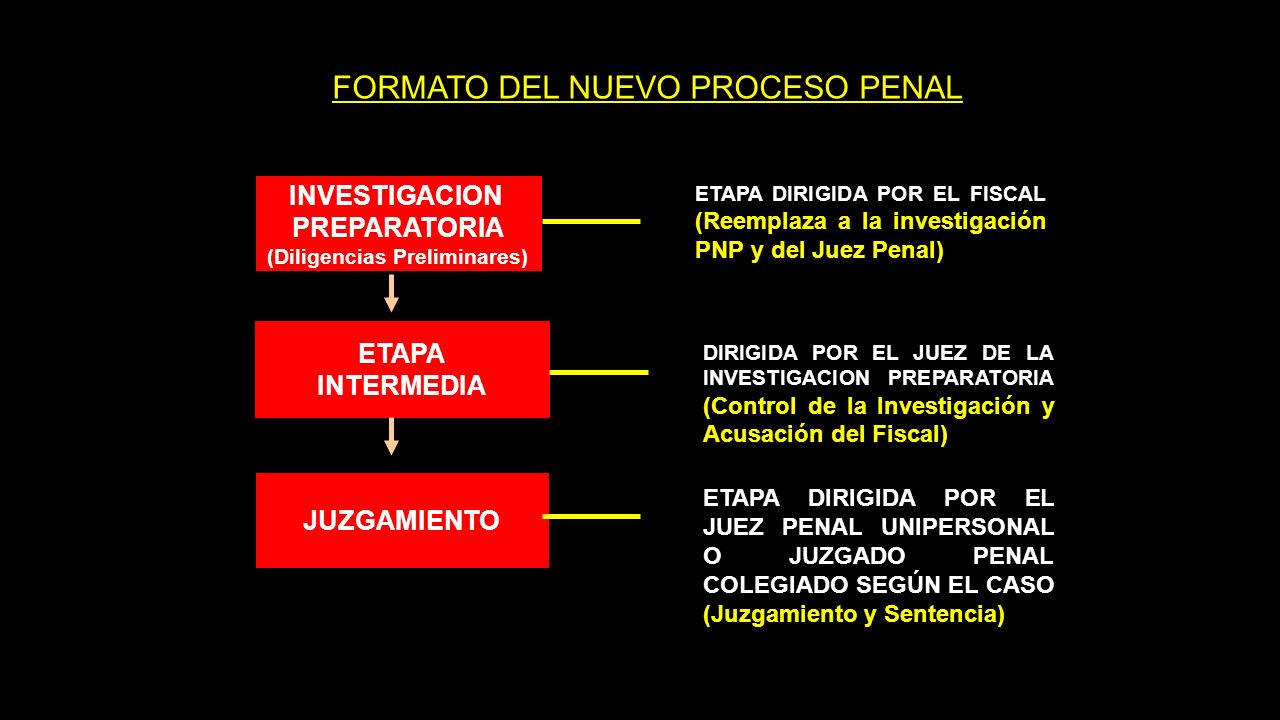 FORMATO DEL NUEVO PROCESO PENAL

INVESTIGACION PREPARATORIA
(Diligencias Preliminares)

ETAPA DIRIGIDA POR EL FISCAL (Reemplaza a la investigación PNP y del Juez Penal)

ETAPA INTERMEDIA

DIRIGIDA POR EL JUEZ DE LA INVESTIGACION PREPARATORIA (Control de la Investigación y Acusación del Fiscal)

JUZGAMIENTO

ETAPA DIRIGIDA POR EL JUEZ PENAL UNIPERSONAL O JUZGADO PENAL COLEGIADO SEGÚN EL CASO (Juzgamiento y Sentencia)